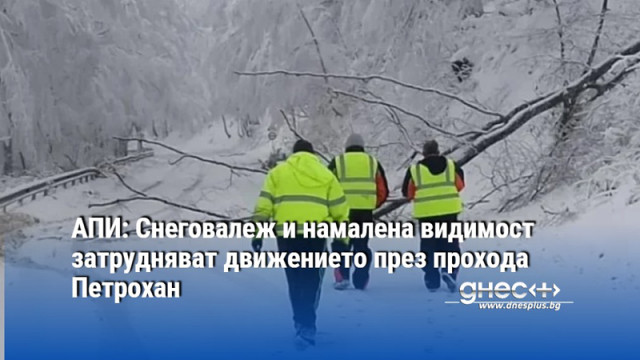 АПИ: Снеговалеж и намалена видимост затрудняват движението през прохода Петрохан

днес+
www.dnesplus.bg